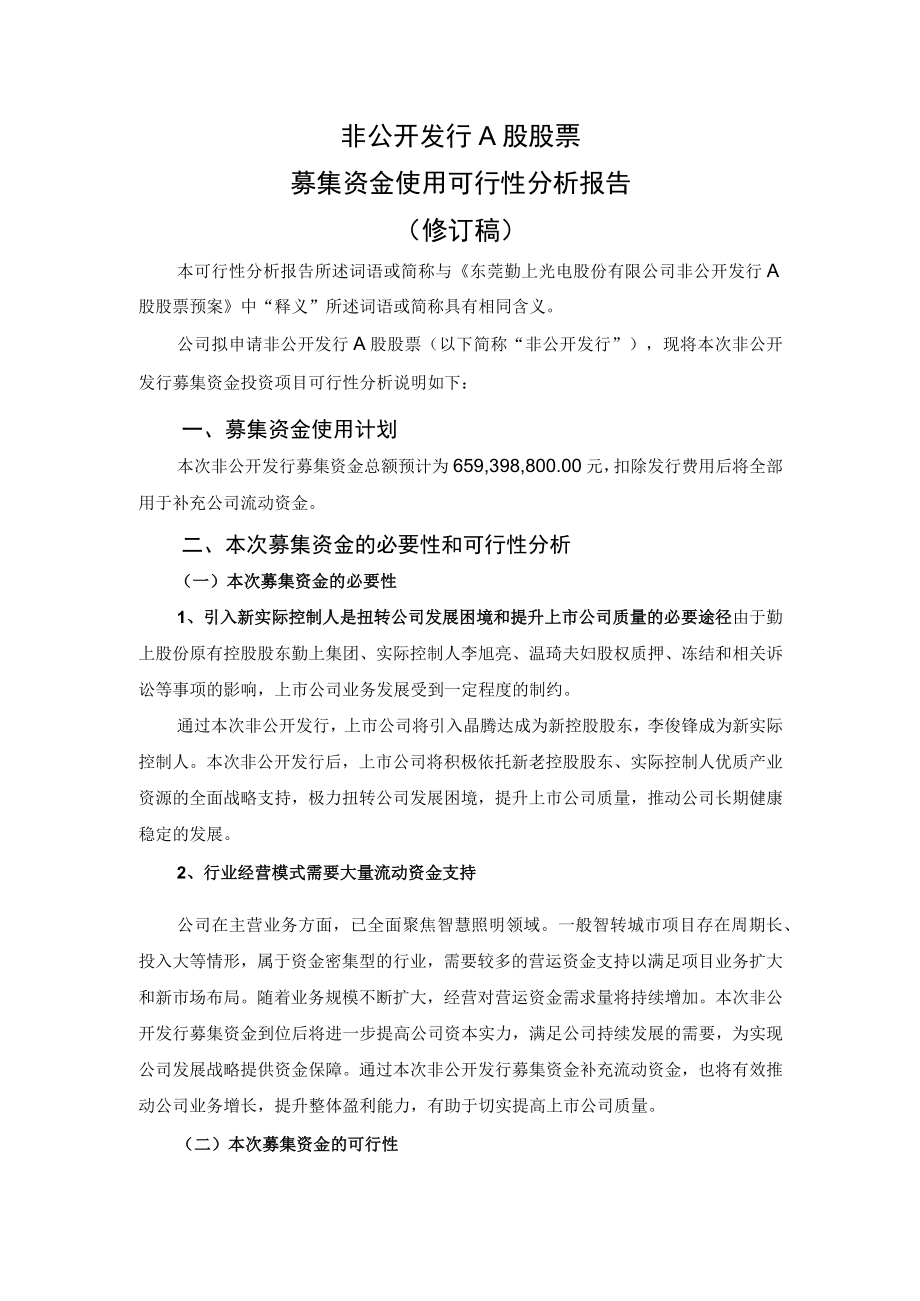 非公开发行A股股票

募集资金使用可行性分析报告

（修订稿）

本可行性分析报告所述词语或简称与《东莞勤上光电股份有限公司非公开发行A股股票预案》中“释义”所述词语或简称具有相同含义。

公司拟申请非公开发行A股股票（以下简称“非公开发行”），现将本次非公开发行募集资金投资项目可行性分析说明如下：

一、募集资金使用计划

本次非公开发行募集资金总额预计为659,398,800.00元，扣除发行费用后将全部用于补充公司流动资金。

二、本次募集资金的必要性和可行性分析

（一）本次募集资金的必要性

1、引入新实际控制人是扭转公司发展困境和提升上市公司质量的必要途径由于勤上股份原有控股股东勤上集团、实际控制人李旭亮、温琦夫妇股权质押、冻结和相关诉讼等事项的影响，上市公司业务发展受到一定程度的制约。

通过本次非公开发行，上市公司将引入晶腾达成为新控股股东，李俊锋成为新实际控制人。本次非公开发行后，上市公司将积极依托新老控股股东、实际控制人优质产业资源的全面战略支持，极力扭转公司发展困境，提升上市公司质量，推动公司长期健康稳定的发展。

2、行业经营模式需要大量流动资金支持

公司在主营业务方面，已全面聚焦智慧照明领域。一般智转城市项目存在周期长、投入大等情形，属于资金密集型的行业，需要较多的营运资金支持以满足项目业务扩大和新市场布局。随着业务规模不断扩大，经营对营运资金需求量将持续增加。本次非公开发行募集资金到位后将进一步提高公司资本实力，满足公司持续发展的需要，为实现公司发展战略提供资金保障。通过本次非公开发行募集资金补充流动资金，也将有效推动公司业务增长，提升整体盈利能力，有助于切实提高上市公司质量。

（二）本次募集资金的可行性